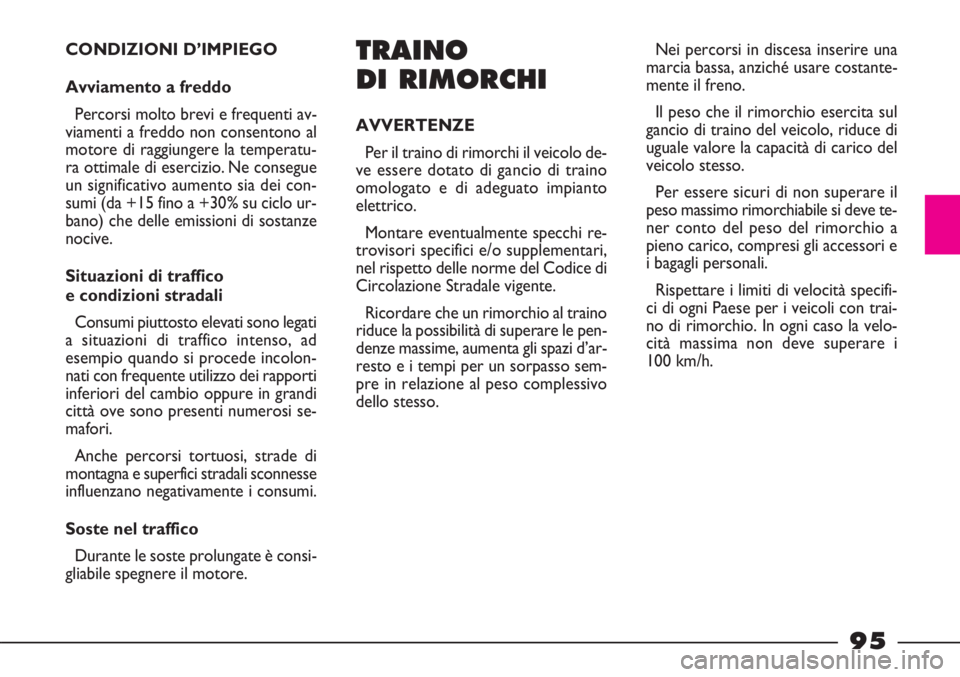 CONDIZIONI D'IMPIEGO

Avviamento a freddo

Percorsi molto brevi e frequenti avviamenti a freddo non consentono al motore di raggiungere la temperatura ottimale di esercizio. Ne consegue un significativo aumento sia dei consumi (da +15 fino a +30% su ciclo urbano) che delle emissioni di sostanze nocive.

Situazioni di traffico e condizioni stradali

Consumi piuttosto elevati sono legati a situazioni di traffico intenso, ad esempio quando si procede incolonnati con frequente utilizzo dei rapporti inferiori del cambio oppure in grandi città ove sono presenti numerosi semafori.

Anche percorsi tortuosi, strade di montagna e superfici stradali sconnesse influenzano negativamente i consumi.

Soste nel traffico

Durante le soste prolungate è consigliabile spegnere il motore.

TRAINO DI RIMORCHI

AVVERTENZE

Per il traino di rimorchi il veicolo deve essere dotato di gancio di traino omologato e di adeguato impianto elettrico.

Montare eventualmente specchi retrovisori specifici e/o supplementari, nel rispetto delle norme del Codice di Circolazione Stradale vigente.

Ricordare che un rimorchio al traino riduce la possibilità di superare le pendenze massime, aumenta gli spazi d'arresto e i tempi per un sorpasso sempre in relazione al peso complessivo dello stesso.

Nei percorsi in discesa inserire una marcia bassa, anziché usare costantemente il freno.

Il peso che il rimorchio esercita sul gancio di traino del veicolo, riduce di uguale valore la capacità di carico del veicolo stesso.

Per essere sicuri di non superare il peso massimo rimorchiabile si deve tener conto del peso del rimorchio a pieno carico, compresi gli accessori e i bagagli personali.

Rispettare i limiti di velocità specifici di ogni Paese per i veicoli con traino di rimorchio. In ogni caso la velocità massima non deve superare i 100 km/h.

95

carmanualsonline.info